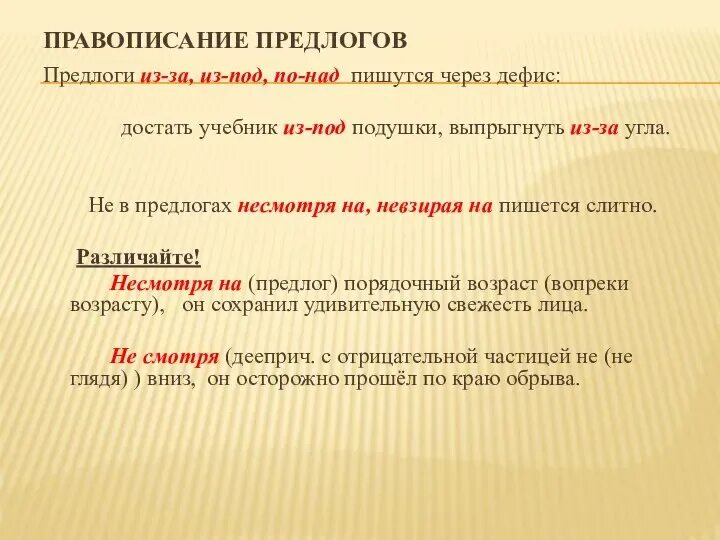 ПРАВОПИСАНИЕ ПРЕДЛОГОВ

Предлоги из-за, из-под, по-над пишутся через дефис:

достать учебник из-под подушки, выпрыгнуть из-за угла.

Не в предлогах несмотря на, невзирая на пишется слитно.

Различайте!

Несмотря на (предлог) порядочный возраст (вопреки возрасту), он сохранил удивительную свежесть лица.

Не смотря (дееприч. с отрицательной частицей не (не глядя) ) вниз, он осторожно прошёл по краю обрыва.